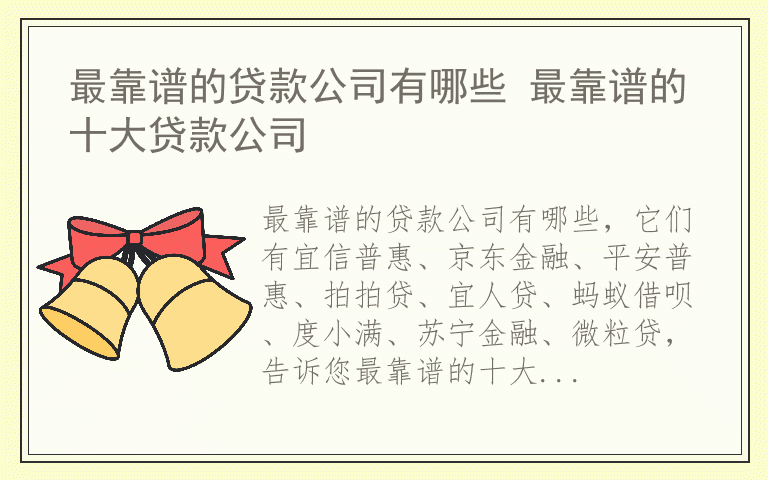 最靠谱的贷款公司有哪些 最靠谱的十大贷款公司

最靠谱的贷款公司有哪些，它们有宜信普惠、京东金融、平安普惠、拍拍贷、宜人贷、蚂蚁借呗、度小满、苏宁金融、微粒贷，告诉您最靠谱的十大...